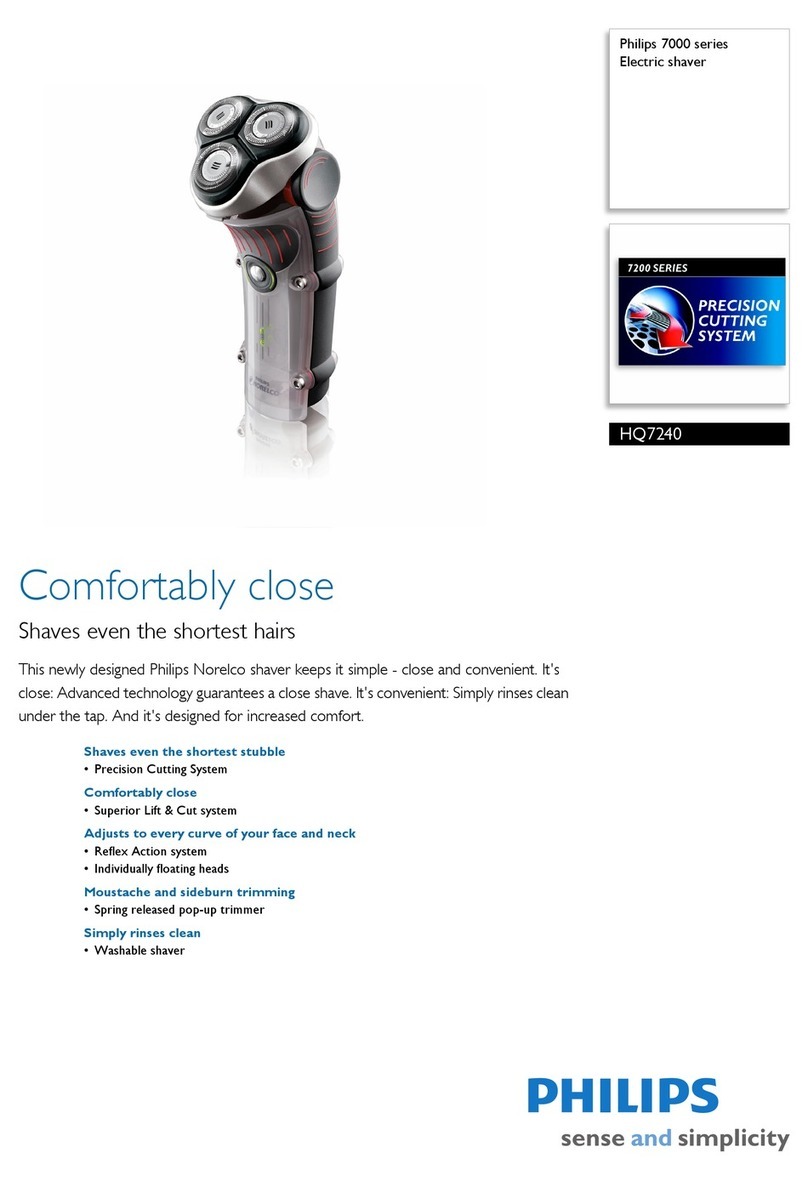 Philips 7000 series
Electric shaver

7200 SERIES

PRECISION CUTTING SYSTEM

HQ7240

PHILIPS NORELCO

Comfortably close

Shaves even the shortest hairs

This newly designed Philips Norelco shaver keeps it simple - close and convenient. It's close: Advanced technology guarantees a close shave. It's convenient: Simply rinses clean under the tap. And it's designed for increased comfort.

Shaves even the shortest stubble
• Precision Cutting System

Comfortably close
• Superior Lift & Cut system

Adjusts to every curve of your face and neck
• Reflex Action system
• Individually floating heads

Moustache and sideburn trimming
• Spring released pop-up trimmer

Simply rinses clean
• Washable shaver

PHILIPS
sense and simplicity